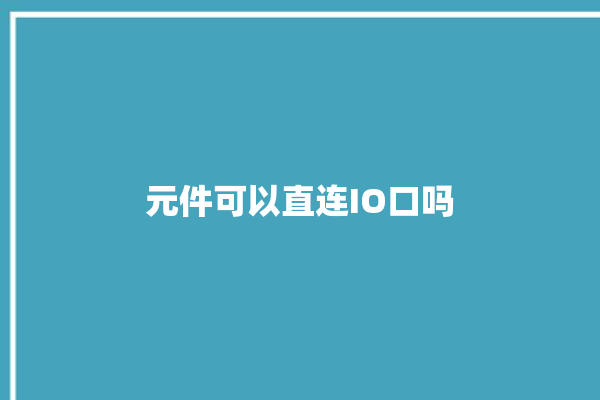 元件可以直连IO口吗